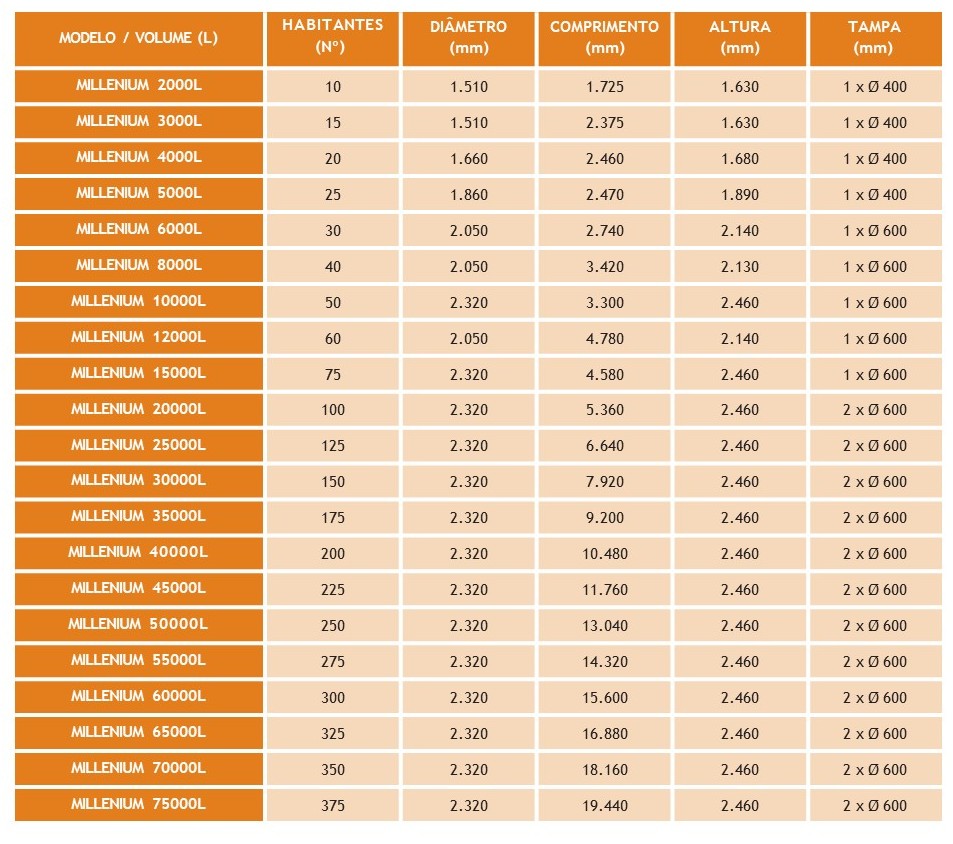 | MODELO / VOLUME (L) | HABITANTES (Nº) | DIÂMETRO (mm) | COMPRIMENTO (mm) | ALTURA (mm) | TAMPA (mm) |
|---|---|---|---|---|---|
| MILLENIUM 2000L | 10 | 1.510 | 1.725 | 1.630 | 1 x Ø 400 |
| MILLENIUM 3000L | 15 | 1.510 | 2.375 | 1.630 | 1 x Ø 400 |
| MILLENIUM 4000L | 20 | 1.660 | 2.460 | 1.680 | 1 x Ø 400 |
| MILLENIUM 5000L | 25 | 1.860 | 2.470 | 1.890 | 1 x Ø 400 |
| MILLENIUM 6000L | 30 | 2.050 | 2.740 | 2.140 | 1 x Ø 600 |
| MILLENIUM 8000L | 40 | 2.050 | 3.420 | 2.130 | 1 x Ø 600 |
| MILLENIUM 10000L | 50 | 2.320 | 3.300 | 2.460 | 1 x Ø 600 |
| MILLENIUM 12000L | 60 | 2.050 | 4.780 | 2.140 | 1 x Ø 600 |
| MILLENIUM 15000L | 75 | 2.320 | 4.580 | 2.460 | 1 x Ø 600 |
| MILLENIUM 20000L | 100 | 2.320 | 5.360 | 2.460 | 2 x Ø 600 |
| MILLENIUM 25000L | 125 | 2.320 | 6.640 | 2.460 | 2 x Ø 600 |
| MILLENIUM 30000L | 150 | 2.320 | 7.920 | 2.460 | 2 x Ø 600 |
| MILLENIUM 35000L | 175 | 2.320 | 9.200 | 2.460 | 2 x Ø 600 |
| MILLENIUM 40000L | 200 | 2.320 | 10.480 | 2.460 | 2 x Ø 600 |
| MILLENIUM 45000L | 225 | 2.320 | 11.760 | 2.460 | 2 x Ø 600 |
| MILLENIUM 50000L | 250 | 2.320 | 13.040 | 2.460 | 2 x Ø 600 |
| MILLENIUM 55000L | 275 | 2.320 | 14.320 | 2.460 | 2 x Ø 600 |
| MILLENIUM 60000L | 300 | 2.320 | 15.600 | 2.460 | 2 x Ø 600 |
| MILLENIUM 65000L | 325 | 2.320 | 16.880 | 2.460 | 2 x Ø 600 |
| MILLENIUM 70000L | 350 | 2.320 | 18.160 | 2.460 | 2 x Ø 600 |
| MILLENIUM 75000L | 375 | 2.320 | 19.440 | 2.460 | 2 x Ø 600 |